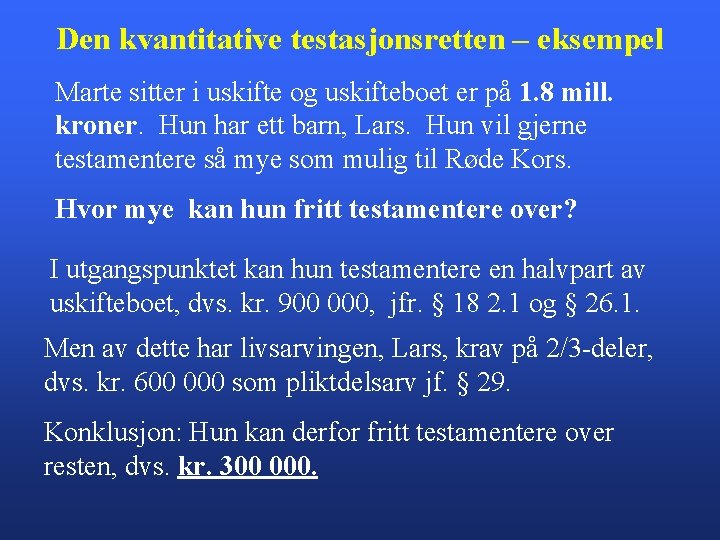 Den kvantitative testasjonsretten – eksempel

Marte sitter i uskifte og uskifteboet er på 1.8 mill. kroner. Hun har ett barn, Lars. Hun vil gjerne testamentere så mye som mulig til Røde Kors.

Hvor mye kan hun fritt testamentere over?

I utgangspunktet kan hun testamentere en halvpart av uskifteboet, dvs. kr. 900 000, jfr. § 18 2.1 og § 26.1.

Men av dette har livsarvingen, Lars, krav på 2/3-deler, dvs. kr. 600 000 som pliktdelsarv jf. § 29.

Konklusjon: Hun kan derfor fritt testamentere over resten, dvs. kr. 300 000.